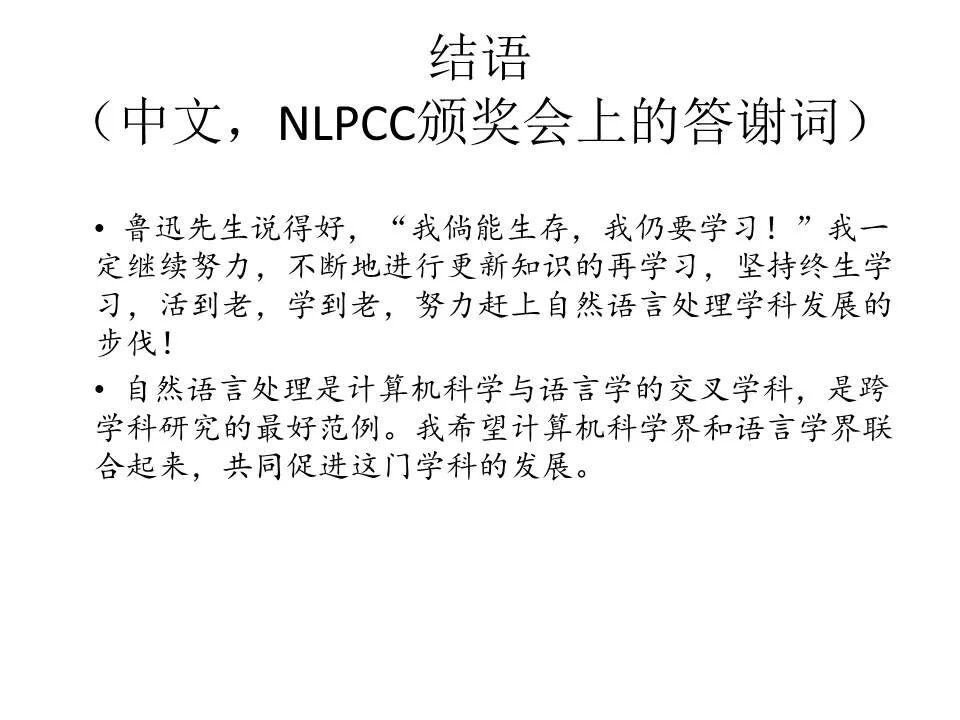 结语
（中文，NLPCC颁奖会上的答谢词）

• 鲁迅先生说得好，“我倘能生存，我仍要学习！”我一定继续努力，不断地进行更新知识的再学习，坚持终生学习，活到老，学到老，努力赶上自然语言处理学科发展的步伐！

• 自然语言处理是计算机科学与语言学的交叉学科，是跨学科研究的最好范例。我希望计算机科学界和语言学界联合起来，共同促进这门学科的发展。